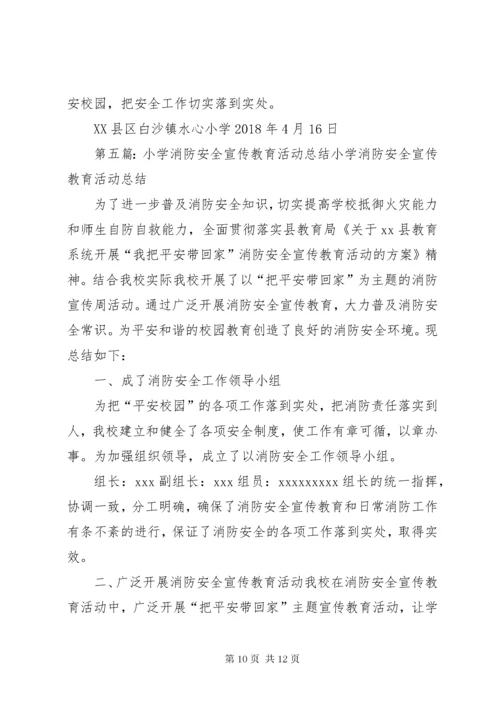 安校园，把安全工作切实落到实处。

XX县区白沙镇水心小学2018年4月16日

第五篇：小学消防安全宣传教育活动总结小学消防安全宣传教育活动总结

为了进一步普及消防安全知识，切实提高学校抵御火灾能力和师生自防自救能力，全面贯彻落实县教育局《关于xx县教育系统开展“我把平安带回家”消防安全宣传教育活动的方案》精神。结合我校实际我校开展了以“把平安带回家”为主题的消防宣传周活动。通过广泛开展消防安全宣传教育，大力普及消防安全常识。为平安和谐的校园教育创造了良好的消防安全环境。现总结如下：

一、成了消防安全工作领导小组

为把“平安校园”的各项工作落到实处，把消防责任落实到人，我校建立和健全了各项安全制度，使工作有章可循，以章办事。为加强组织领导，成立了以消防安全工作领导小组。

组长：xxx副组长：xxx组员：xxxxxxxxx组长的统一指挥，协调一致，分工明确，确保了消防安全宣传教育和日常消防工作有条不紊的进行，保证了消防安全的各项工作落到实处，取得实效。

二、广泛开展消防安全宣传教育活动我校在消防安全宣传教育活动中，广泛开展“把平安带回家”主题宣传教育活动，让学

第10页 共12页